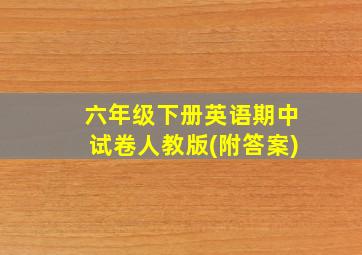 六年级下册英语期中试卷人教版(附答案)